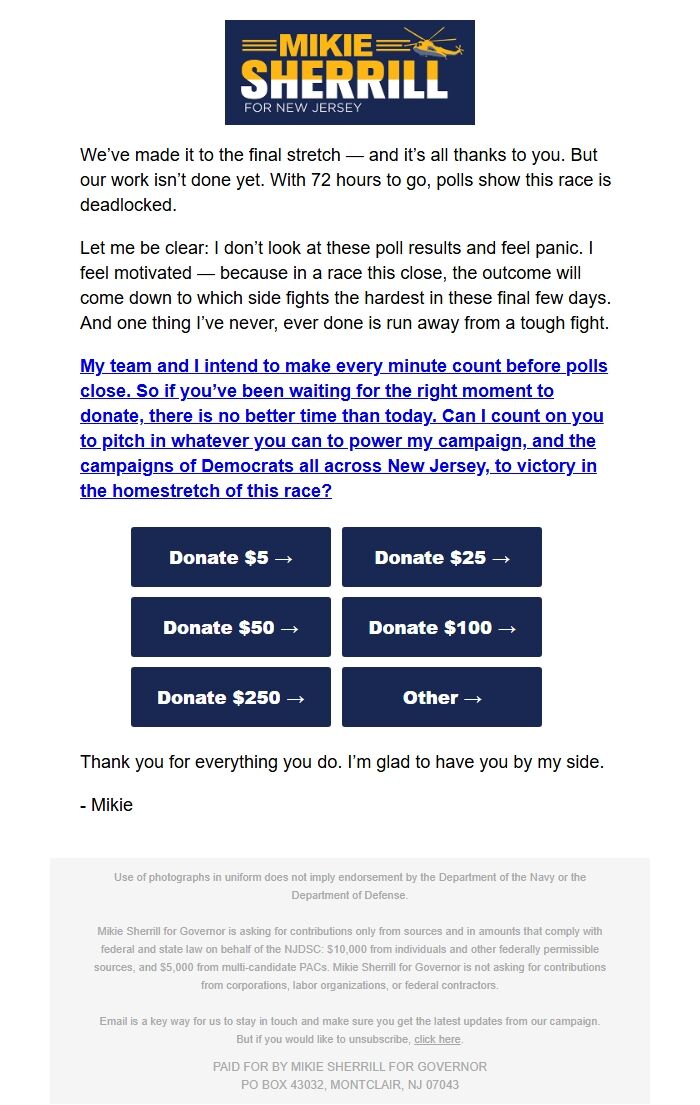 MIKIE SHERRILL
FOR NEW JERSEY

We've made it to the final stretch — and it's all thanks to you. But our work isn't done yet. With 72 hours to go, polls show this race is deadlocked.

Let me be clear: I don't look at these poll results and feel panic. I feel motivated — because in a race this close, the outcome will come down to which side fights the hardest in these final few days. And one thing I've never, ever done is run away from a tough fight.

My team and I intend to make every minute count before polls close. So if you've been waiting for the right moment to donate, there is no better time than today. Can I count on you to pitch in whatever you can to power my campaign, and the campaigns of Democrats all across New Jersey, to victory in the homestretch of this race?

Donate $5 →
Donate $25 →
Donate $50 →
Donate $100 →
Donate $250 →
Other →

Thank you for everything you do. I'm glad to have you by my side.

- Mikie

Use of photographs in uniform does not imply endorsement by the Department of the Navy or the Department of Defense.

Mikie Sherrill for Governor is asking for contributions only from sources and in amounts that comply with federal and state law on behalf of the NJDSC: $10,000 from individuals and other federally permissible sources, and $5,000 from multi-candidate PACs. Mikie Sherrill for Governor is not asking for contributions from corporations, labor organizations, or federal contractors.

Email is a key way for us to stay in touch and make sure you get the latest updates from our campaign. But if you would like to unsubscribe, click here.

PAID FOR BY MIKIE SHERRILL FOR GOVERNOR
PO BOX 43032, MONTCLAIR, NJ 07043